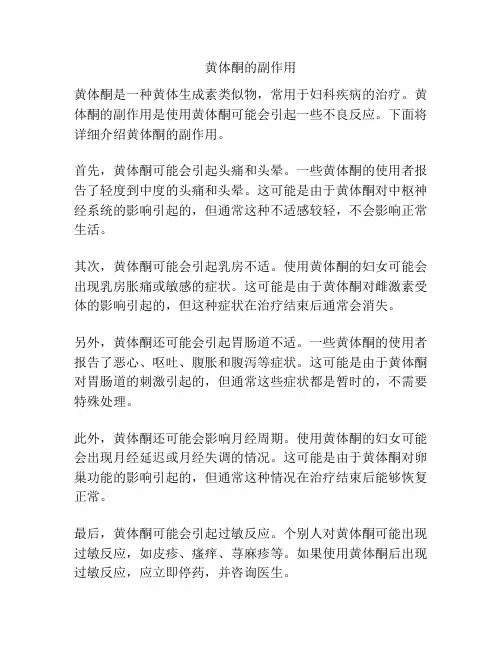 黄体酮的副作用

黄体酮是一种黄体生成素类似物，常用于妇科疾病的治疗。黄体酮的副作用是使用黄体酮可能会引起一些不良反应。下面将详细介绍黄体酮的副作用。

首先，黄体酮可能会引起头痛和头晕。一些黄体酮的使用者报告了轻度到中度的头痛和头晕。这可能是由于黄体酮对中枢神经系统的影响引起的，但通常这种不适感较轻，不会影响正常生活。

其次，黄体酮可能会引起乳房不适。使用黄体酮的妇女可能会出现乳房胀痛或敏感的症状。这可能是由于黄体酮对雌激素受体的影响引起的，但这种症状在治疗结束后通常会消失。

另外，黄体酮还可能会引起胃肠道不适。一些黄体酮的使用者报告了恶心、呕吐、腹胀和腹泻等症状。这可能是由于黄体酮对胃肠道的刺激引起的，但通常这些症状都是暂时的，不需要特殊处理。

此外，黄体酮还可能会影响月经周期。使用黄体酮的妇女可能会出现月经延迟或月经失调的情况。这可能是由于黄体酮对卵巢功能的影响引起的，但通常这种情况在治疗结束后能够恢复正常。

最后，黄体酮可能会引起过敏反应。个别人对黄体酮可能出现过敏反应，如皮疹、瘙痒、荨麻疹等。如果使用黄体酮后出现过敏反应，应立即停药，并咨询医生。